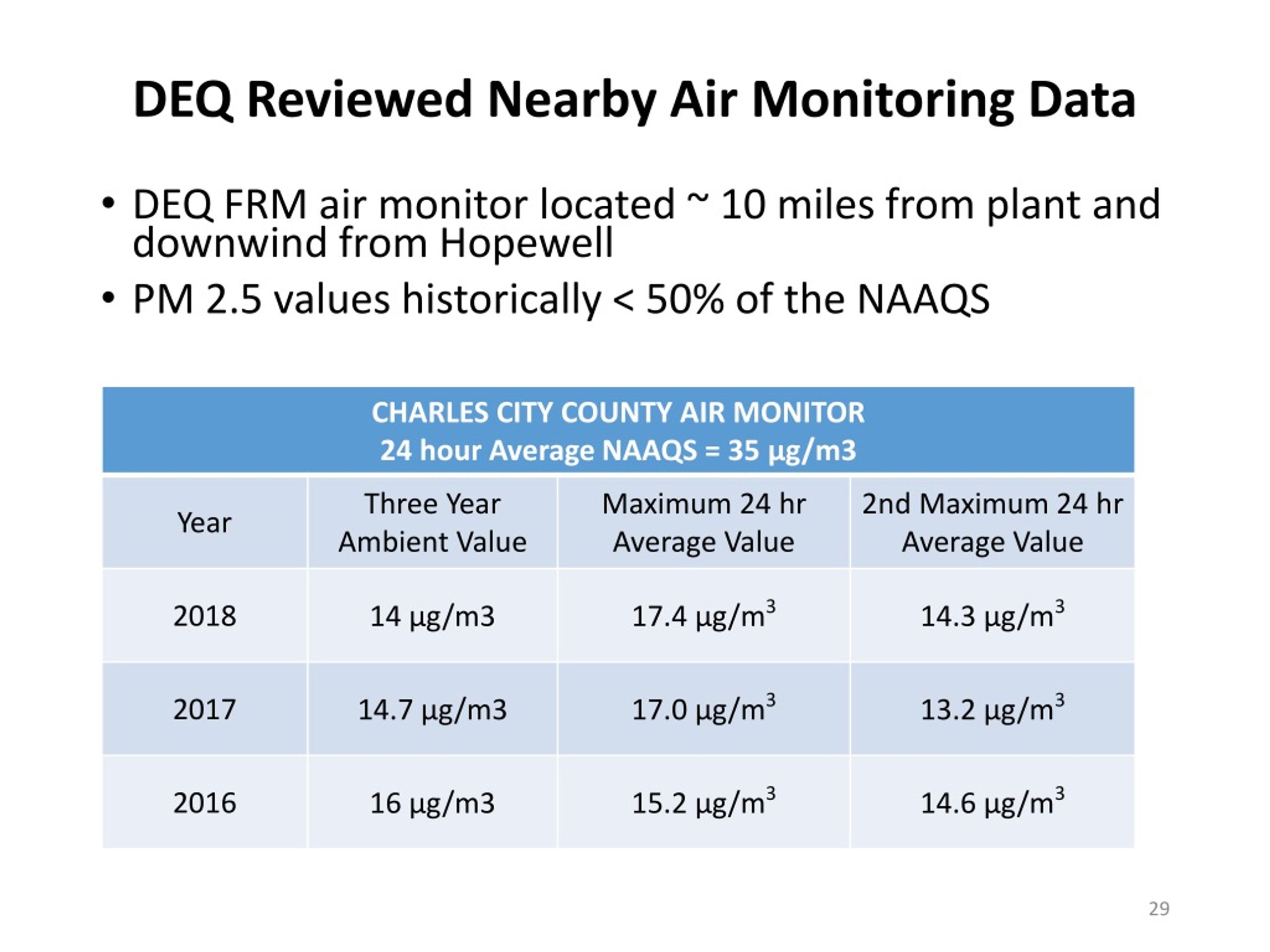 DEQ Reviewed Nearby Air Monitoring Data

• DEQ FRM air monitor located ~ 10 miles from plant and downwind from Hopewell
• PM 2.5 values historically < 50% of the NAAQS

CHARLES CITY COUNTY AIR MONITOR
24 hour Average NAAQS = 35 µg/m3

| Year | Three Year Ambient Value | Maximum 24 hr Average Value | 2nd Maximum 24 hr Average Value |
|---|---|---|---|
| 2018 | 14 µg/m3 | 17.4 µg/m$^3$ | 14.3 µg/m$^3$ |
| 2017 | 14.7 µg/m3 | 17.0 µg/m$^3$ | 13.2 µg/m$^3$ |
| 2016 | 16 µg/m3 | 15.2 µg/m$^3$ | 14.6 µg/m$^3$ |

29